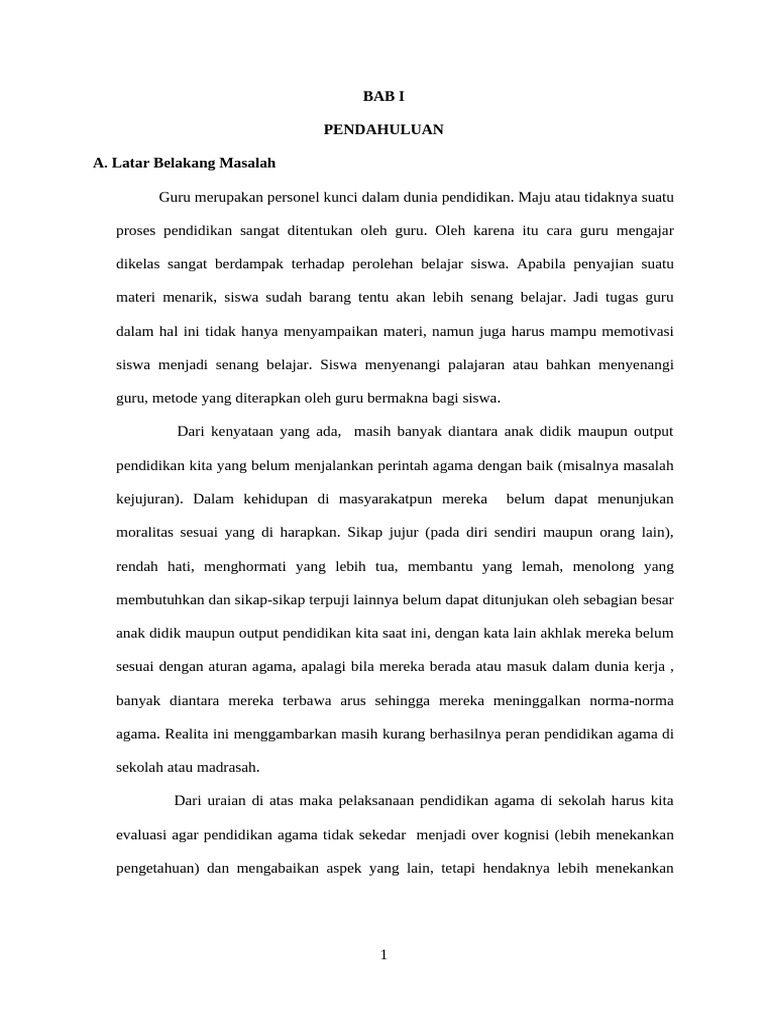 BAB I

PENDAHULUAN

A. Latar Belakang Masalah

Guru merupakan personel kunci dalam dunia pendidikan. Maju atau tidaknya suatu proses pendidikan sangat ditentukan oleh guru. Oleh karena itu cara guru mengajar dikelas sangat berdampak terhadap perolehan belajar siswa. Apabila penyajian suatu materi menarik, siswa sudah barang tentu akan lebih senang belajar. Jadi tugas guru dalam hal ini tidak hanya menyampaikan materi, namun juga harus mampu memotivasi siswa menjadi senang belajar. Siswa menyenangi palajaran atau bahkan menyenangi guru, metode yang diterapkan oleh guru bermakna bagi siswa.

Dari kenyataan yang ada, masih banyak diantara anak didik maupun output pendidikan kita yang belum menjalankan perintah agama dengan baik (misalnya masalah kejujuran). Dalam kehidupan di masyarakatpun mereka belum dapat menunjukan moralitas sesuai yang di harapkan. Sikap jujur (pada diri sendiri maupun orang lain), rendah hati, menghormati yang lebih tua, membantu yang lemah, menolong yang membutuhkan dan sikap-sikap terpuji lainnya belum dapat ditunjukan oleh sebagian besar anak didik maupun output pendidikan kita saat ini, dengan kata lain akhlak mereka belum sesuai dengan aturan agama, apalagi bila mereka berada atau masuk dalam dunia kerja , banyak diantara mereka terbawa arus sehingga mereka meninggalkan norma-norma agama. Realita ini menggambarkan masih kurang berhasilnya peran pendidikan agama di sekolah atau madrasah.

Dari uraian di atas maka pelaksanaan pendidikan agama di sekolah harus kita evaluasi agar pendidikan agama tidak sekedar menjadi over kognisi (lebih menekankan pengetahuan) dan mengabaikan aspek yang lain, tetapi hendaknya lebih menekankan

1